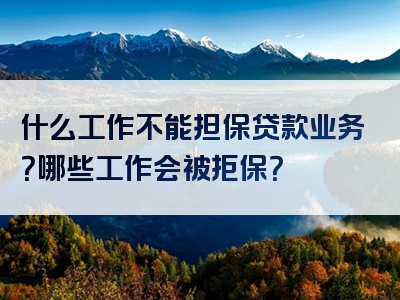 什么工作不能担保贷款业务?哪些工作会被拒保?